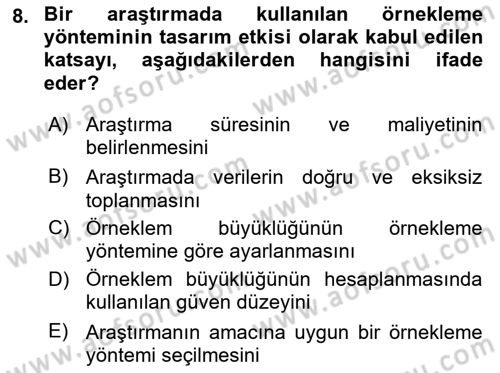 8. Bir araştırmada kullanılan örnekleme yönteminin tasarım etkisi olarak kabul edilen katsayı, aşağıdakilerden hangisini ifade eder?

A) Araştırma süresinin ve maliyetinin belirlenmesini

B) Araştırmada verilerin doğru ve eksiksiz toplanmasını

C) Örneklem büyüklüğünün örnekleme yöntemine göre ayarlanmasını

D) Örneklem büyüklüğünün hesaplanmasında kullanılan güven düzeyini

E) Araştırmanın amacına uygun bir örnekleme yöntemi seçilmesini

www.aofsoru.com